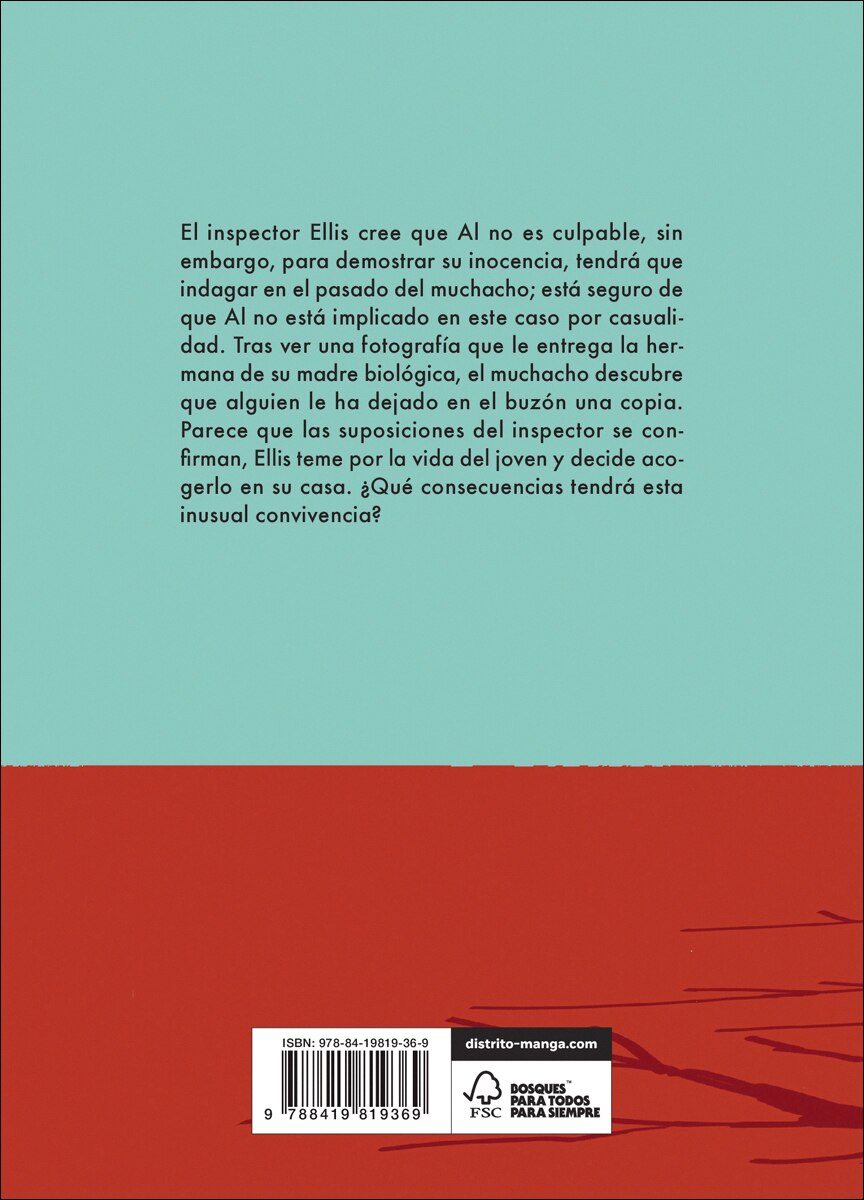 El inspector Ellis cree que Al no es culpable, sin embargo, para demostrar su inocencia, tendrá que indagar en el pasado del muchacho; está seguro de que Al no está implicado en este caso por casualidad. Tras ver una fotografía que le entrega la hermana de su madre biológica, el muchacho descubre que alguien le ha dejado en el buzón una copia. Parece que las suposiciones del inspector se confirman, Ellis teme por la vida del joven y decide acogerlo en su casa. ¿Qué consecuencias tendrá esta inusual convivencia?

ISBN: 978-84-19819-36-9

9 788419 819369

distrito-manga.com

FSC

BOSQUES™ PARA TODOS PARA SIEMPRE